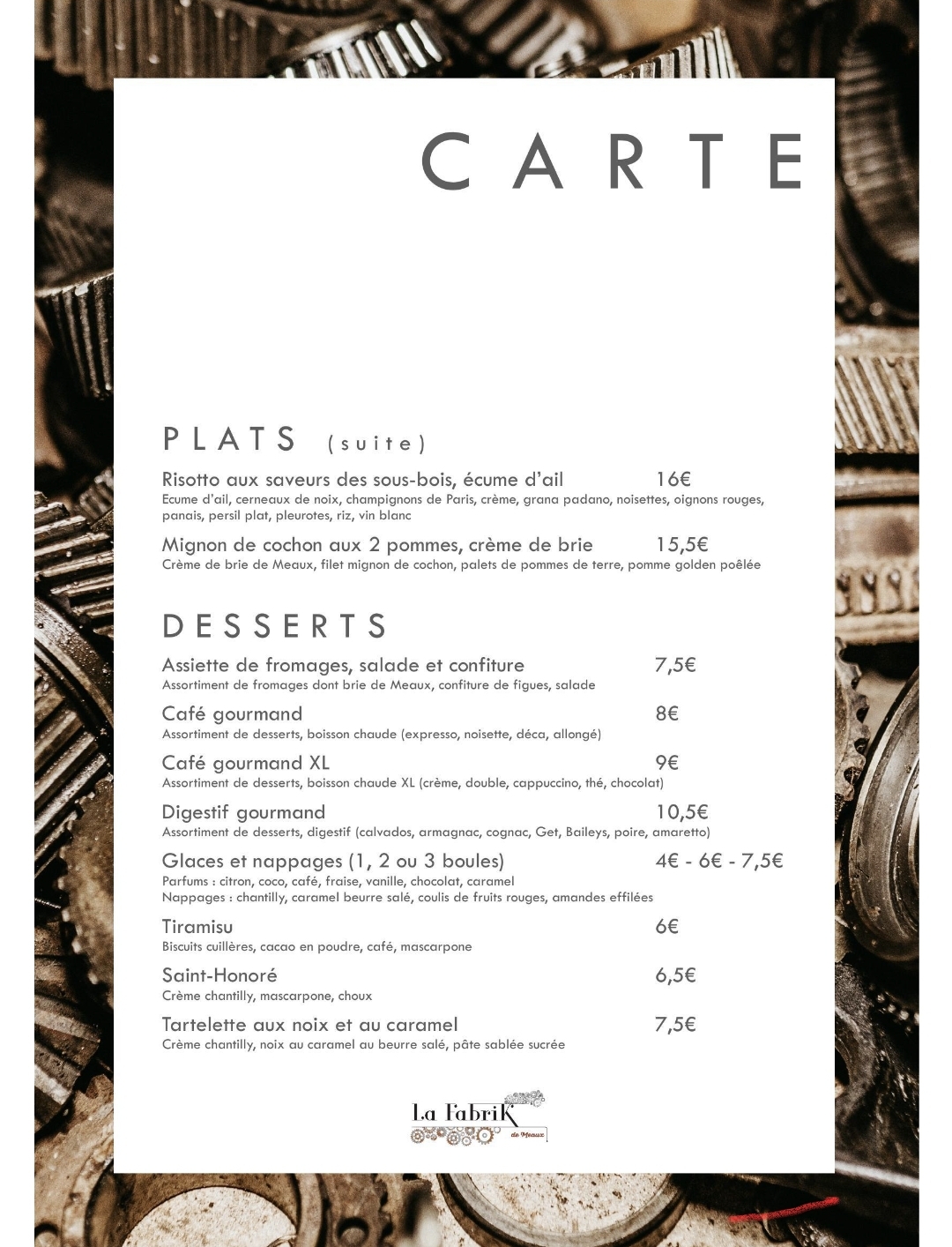 CARTE

PLATS (suite)

Risotto aux saveurs des sous-bois, écume d'ail 16€
Ecume d'ail, cerneaux de noix, champignons de Paris, crème, grana padano, noisettes, oignons rouges, panais, persil plat, pleurotes, riz, vin blanc

Mignon de cochon aux 2 pommes, crème de brie 15,5€
Crème de brie de Meaux, filet mignon de cochon, palets de pommes de terre, pomme golden poêlée

DESSERTS

Assiette de fromages, salade et confiture 7,5€
Assortiment de fromages dont brie de Meaux, confiture de figues, salade

Café gourmand 8€
Assortiment de desserts, boisson chaude (expresso, noisette, déca, allongé)

Café gourmand XL 9€
Assortiment de desserts, boisson chaude XL (crème, double, cappuccino, thé, chocolat)

Digestif gourmand 10,5€
Assortiment de desserts, digestif (calvados, armagnac, cognac, Get, Baileys, poire, amaretto)

Glaces et nappages (1, 2 ou 3 boules) 4€ - 6€ - 7,5€
Parfums : citron, coco, café, fraise, vanille, chocolat, caramel
Nappages : chantilly, caramel beurre salé, coulis de fruits rouges, amandes effilées

Tiramisu 6€
Biscuits cuillères, cacao en poudre, café, mascarpone

Saint-Honoré 6,5€
Crème chantilly, mascarpone, choux

Tartelette aux noix et au caramel 7,5€
Crème chantilly, noix au caramel au beurre salé, pâte sablée sucrée

La Fabrik de Meaux